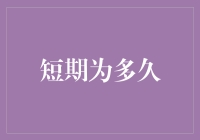 短期为多久